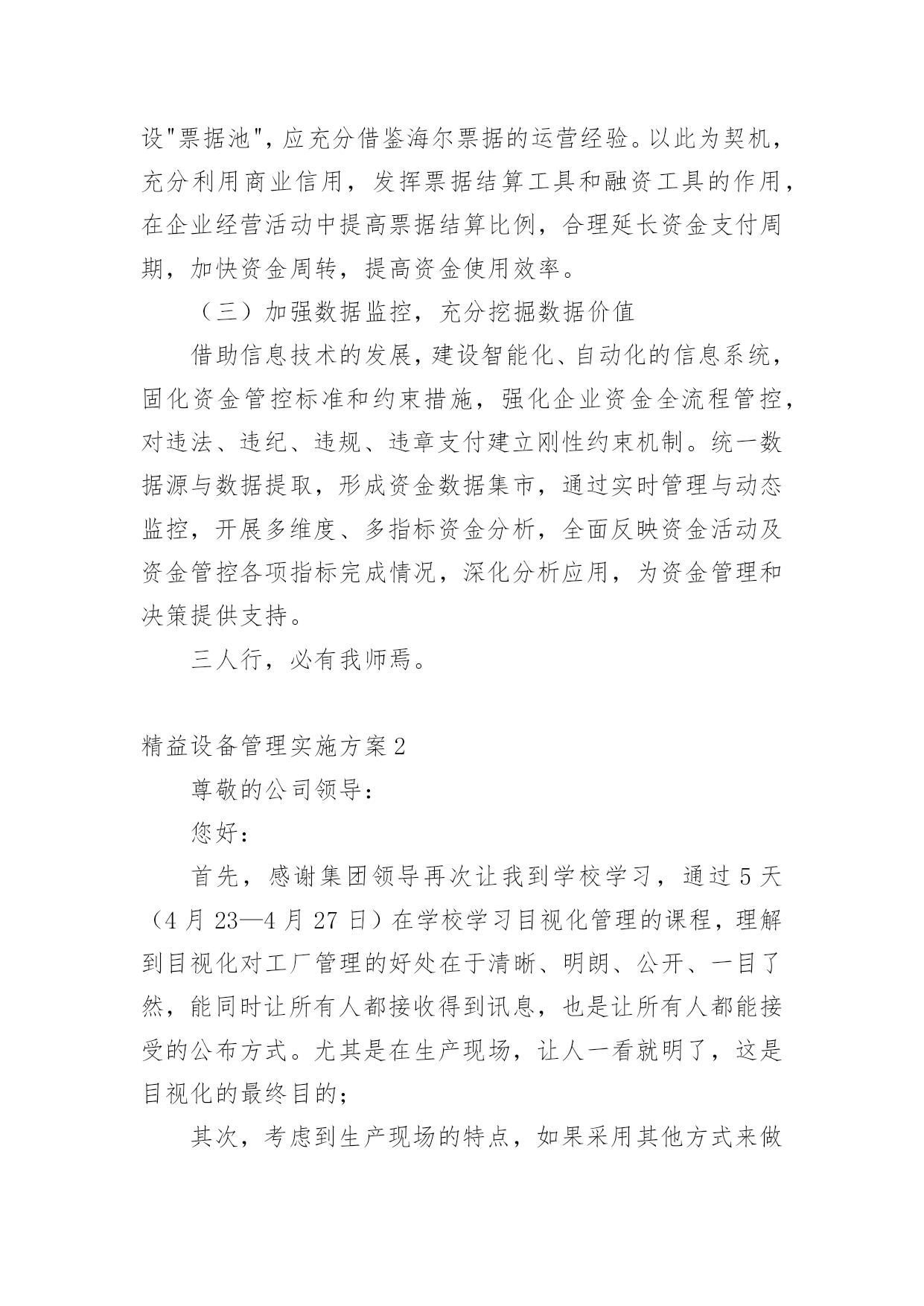 设"票据池"，应充分借鉴海尔票据的运营经验。以此为契机，充分利用商业信用，发挥票据结算工具和融资工具的作用，在企业经营活动中提高票据结算比例，合理延长资金支付周期，加快资金周转，提高资金使用效率。

（三）加强数据监控，充分挖掘数据价值

借助信息技术的发展，建设智能化、自动化的信息系统，固化资金管控标准和约束措施，强化企业资金全流程管控，对违法、违纪、违规、违章支付建立刚性约束机制。统一数据源与数据提取，形成资金数据集市，通过实时管理与动态监控，开展多维度、多指标资金分析，全面反映资金活动及资金管控各项指标完成情况，深化分析应用，为资金管理和决策提供支持。

三人行，必有我师焉。

精益设备管理实施方案2

尊敬的公司领导：

您好：

首先，感谢集团领导再次让我到学校学习，通过5天（4月23—4月27日）在学校学习目视化管理的课程，理解到目视化对工厂管理的好处在于清晰、明朗、公开、一目了然，能同时让所有人都接收得到讯息，也是让所有人都能接受的公布方式。尤其是在生产现场，让人一看就明了，这是目视化的最终目的；

其次，考虑到生产现场的特点，如果采用其他方式来做